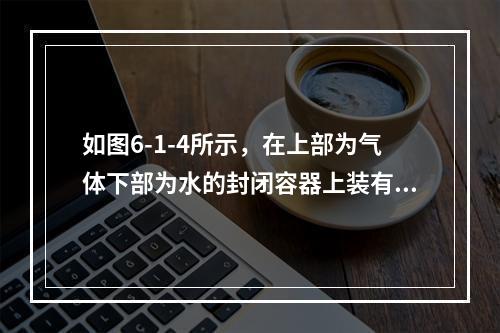 如图6-1-4所示，在上部为气体下部为水的封闭容器上装有...